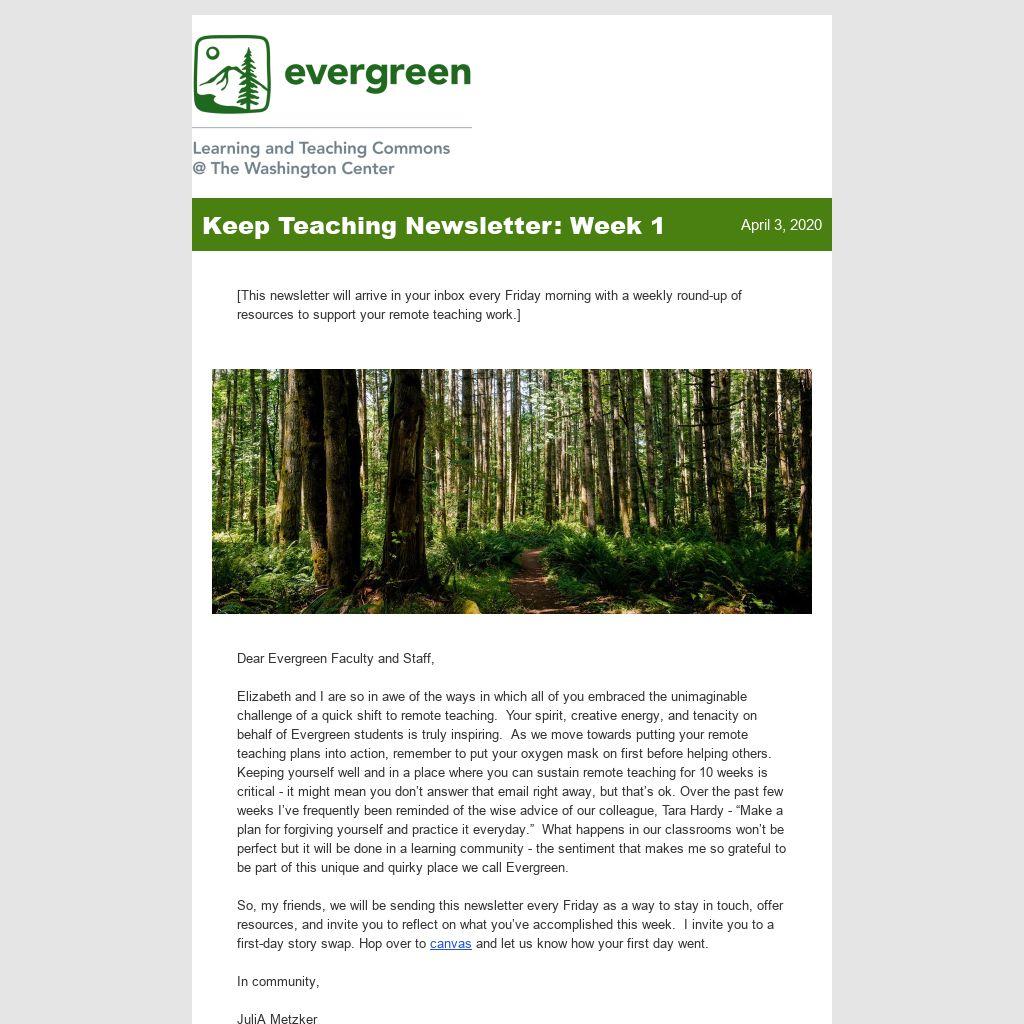 evergreen

Learning and Teaching Commons
@ The Washington Center

Keep Teaching Newsletter: Week 1

April 3, 2020

[This newsletter will arrive in your inbox every Friday morning with a weekly round-up of resources to support your remote teaching work.]

Dear Evergreen Faculty and Staff,

Elizabeth and I are so in awe of the ways in which all of you embraced the unimaginable challenge of a quick shift to remote teaching. Your spirit, creative energy, and tenacity on behalf of Evergreen students is truly inspiring. As we move towards putting your remote teaching plans into action, remember to put your oxygen mask on first before helping others. Keeping yourself well and in a place where you can sustain remote teaching for 10 weeks is critical - it might mean you don't answer that email right away, but that's ok. Over the past few weeks I've frequently been reminded of the wise advice of our colleague, Tara Hardy - "Make a plan for forgiving yourself and practice it everyday." What happens in our classrooms won't be perfect but it will be done in a learning community - the sentiment that makes me so grateful to be part of this unique and quirky place we call Evergreen.

So, my friends, we will be sending this newsletter every Friday as a way to stay in touch, offer resources, and invite you to reflect on what you've accomplished this week. I invite you to a first-day story swap. Hop over to canvas and let us know how your first day went.

In community,

JuliA Metzker